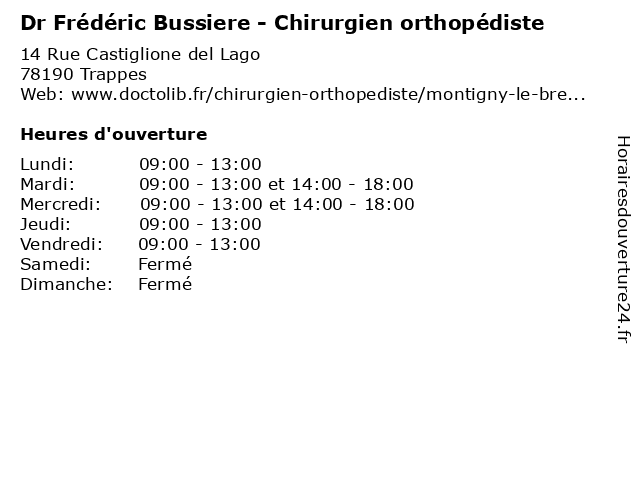 Dr Frédéric Bussiere - Chirurgien orthopédiste

14 Rue Castiglione del Lago
78190 Trappes
Web: www.doctolib.fr/chirurgien-orthopediste/montigny-le-bre...

Heures d'ouverture

| | |
|---|---|
| Lundi: | 09:00 - 13:00 |
| Mardi: | 09:00 - 13:00 et 14:00 - 18:00 |
| Mercredi: | 09:00 - 13:00 et 14:00 - 18:00 |
| Jeudi: | 09:00 - 13:00 |
| Vendredi: | 09:00 - 13:00 |
| Samedi: | Fermé |
| Dimanche: | Fermé |

Horairesdouverture24.fr